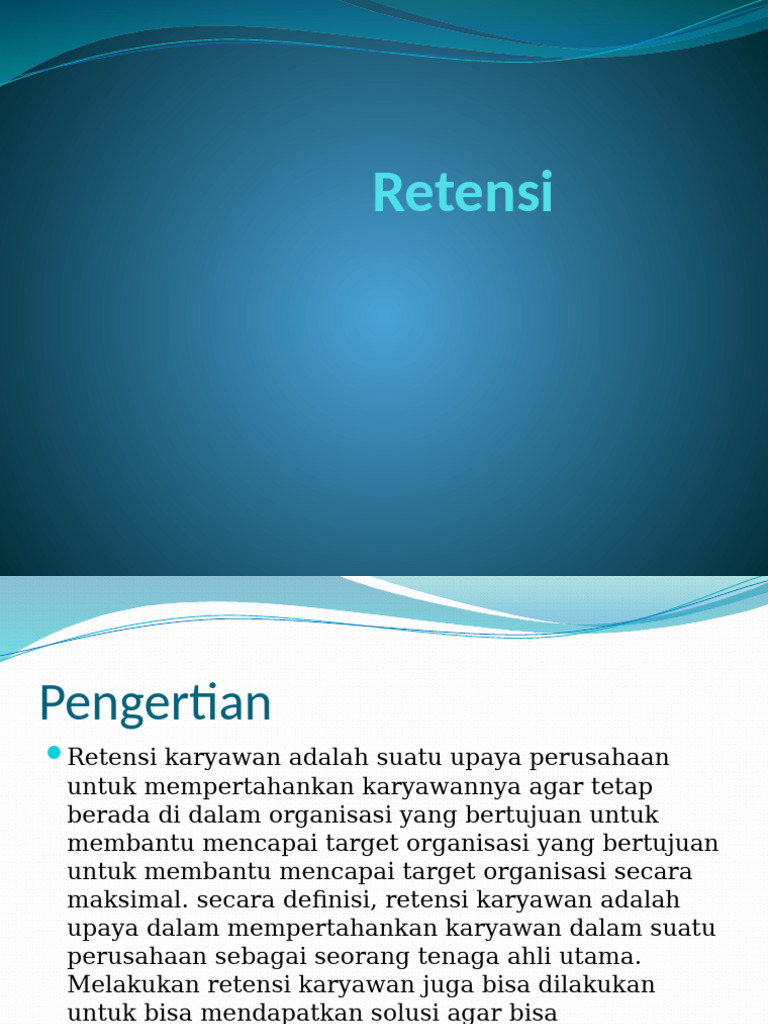 Retensi

Pengertian

Retensi karyawan adalah suatu upaya perusahaan untuk mempertahankan karyawannya agar tetap berada di dalam organisasi yang bertujuan untuk membantu mencapai target organisasi yang bertujuan untuk membantu mencapai target organisasi secara maksimal. secara definisi, retensi karyawan adalah upaya dalam mempertahankan karyawan dalam suatu perusahaan sebagai seorang tenaga ahli utama. Melakukan retensi karyawan juga bisa dilakukan untuk bisa mendapatkan solusi agar bisa